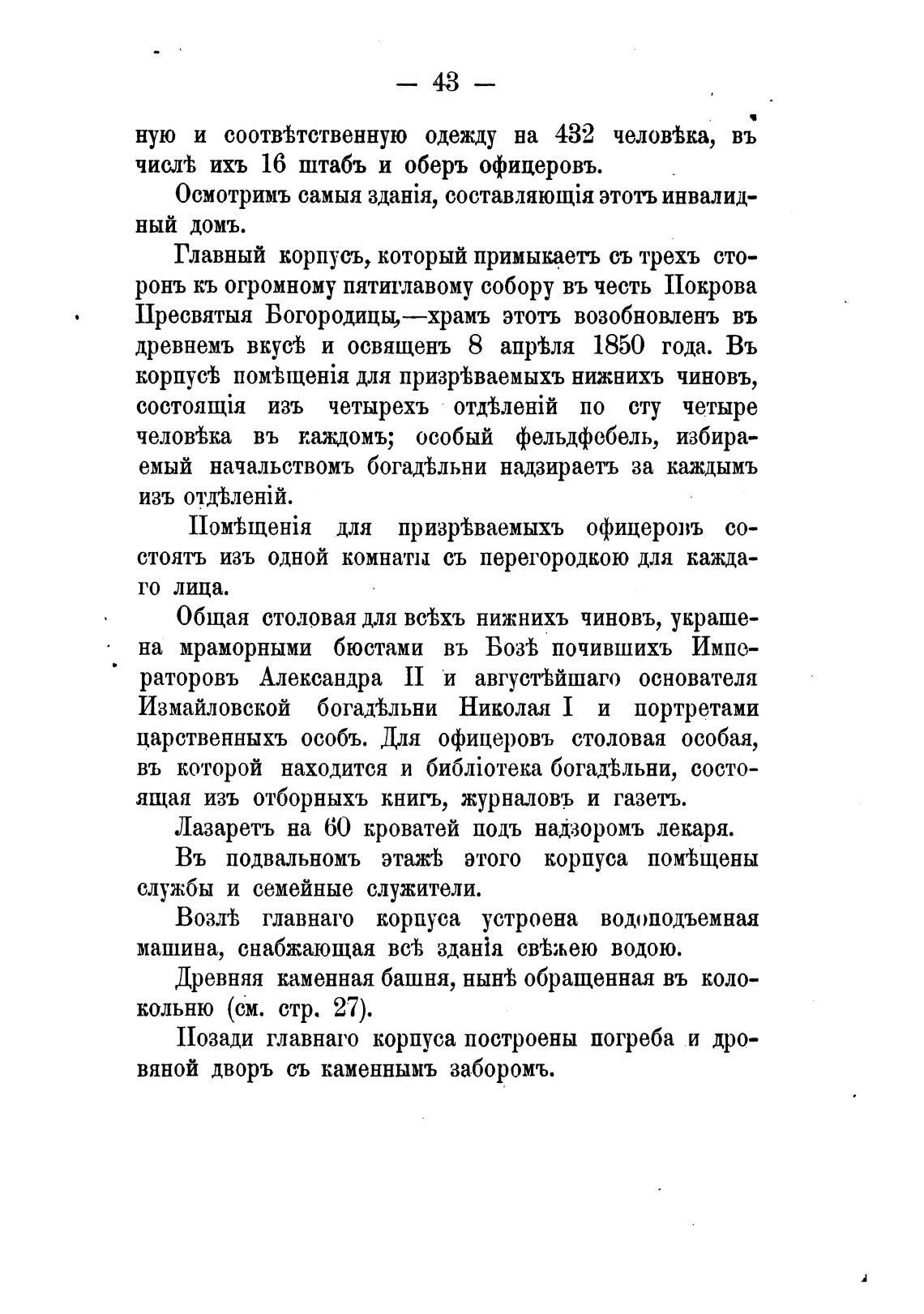 — 43 —

ную и соотвѣтственную одежду на 432 человѣка, въ числѣ ихъ 16 штабъ и оберъ офицеровъ.

Осмотримъ самыя зданія, составляющія этотъ инвалидный домъ.

Главный корпусъ, который примыкаетъ съ трехъ сторонъ къ огромному пятиглавому собору въ честь Покрова Пресвятыя Богородицы,—храмъ этотъ возобновленъ въ древнемъ вкусѣ и освященъ 8 апрѣля 1850 года. Въ корпусѣ помѣщенія для призрѣваемыхъ нижнихъ чиновъ, состоящія изъ четырехъ отдѣленій по сту четыре человѣка въ каждомъ; особый фельдфебель, избираемый начальствомъ богадѣльни надзираетъ за каждымъ изъ отдѣленій.

Помѣщенія для призрѣваемыхъ офицеровъ состоятъ изъ одной комнаты съ перегородкою для каждаго лица.

Общая столовая для всѣхъ нижнихъ чиновъ, украшена мраморными бюстами въ Бозѣ почившихъ Императоровъ Александра II и августѣйшаго основателя Измайловской богадѣльни Николая I и портретами царственныхъ особъ. Для офицеровъ столовая особая, въ которой находится и библіотека богадѣльни, состоящая изъ отборныхъ книгъ, журналовъ и газетъ.

Лазаретъ на 60 кроватей подъ надзоромъ лекаря.

Въ подвальномъ этажѣ этого корпуса помѣщены службы и семейные служители.

Возлѣ главнаго корпуса устроена водоподъемная машина, снабжающая всѣ зданія свѣжею водою.

Древняя каменная башня, нынѣ обращенная въ колокольню (см. стр. 27).

Позади главнаго корпуса построены погреба и дровяной дворъ съ каменнымъ заборомъ.